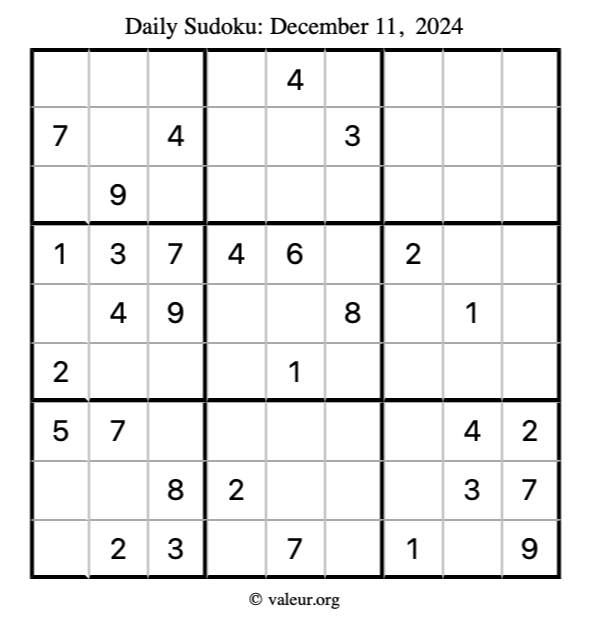 Daily Sudoku: December 11, 2024

| | | | | | | | | |
|---|---|---|---|---|---|---|---|---|
| | | | | 4 | | | | |
| 7 | | 4 | | | 3 | | | |
| | 9 | | | | | | | |
| 1 | 3 | 7 | 4 | 6 | | 2 | | |
| | 4 | 9 | | | 8 | | 1 | |
| 2 | | | | 1 | | | | |
| 5 | 7 | | | | | | 4 | 2 |
| | | 8 | 2 | | | | 3 | 7 |
| | 2 | 3 | | 7 | | 1 | | 9 |

© valeur.org